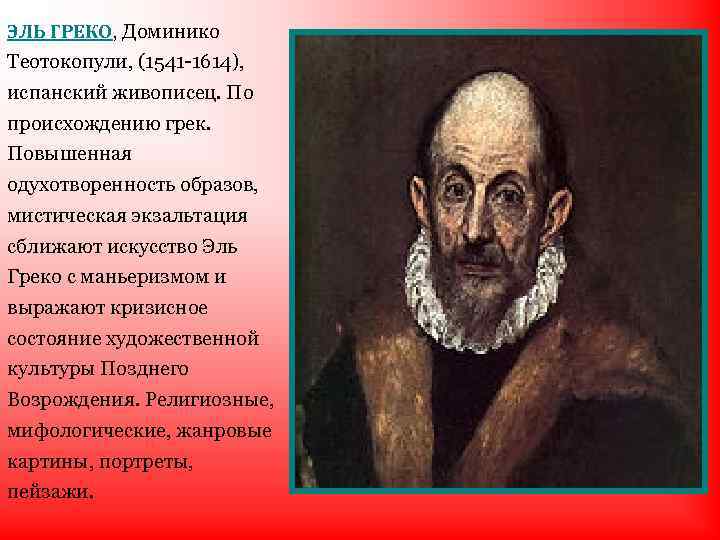 ЭЛЬ ГРЕКО, Доминико Теотокопули, (1541-1614), испанский живописец. По происхождению грек. Повышенная одухотворенность образов, мистическая экзальтация сближают искусство Эль Греко с маньеризмом и выражают кризисное состояние художественной культуры Позднего Возрождения. Религиозные, мифологические, жанровые картины, портреты, пейзажи.